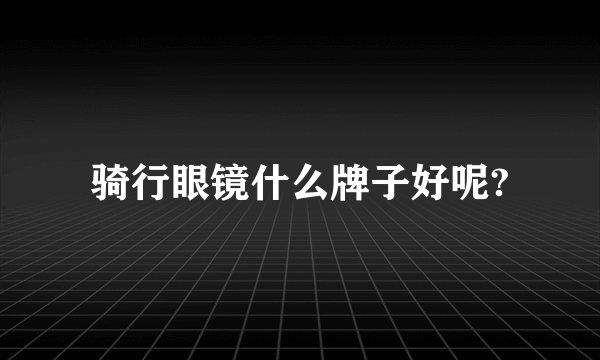 骑行眼镜什么牌子好呢?